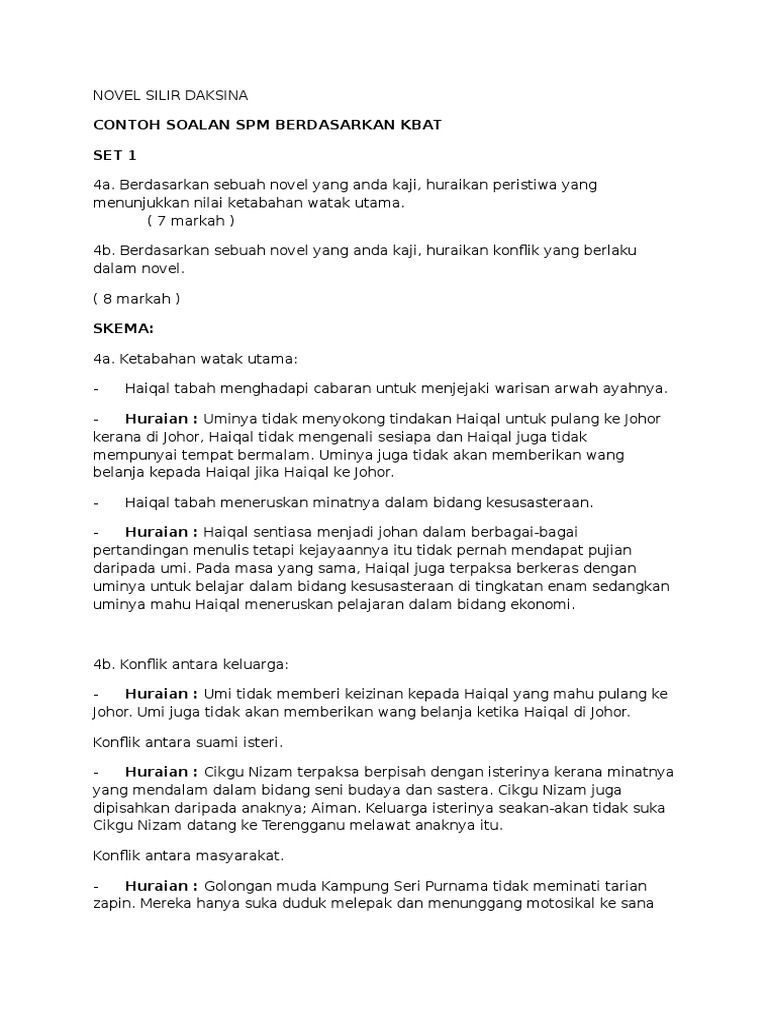 NOVEL SILIR DAKSINA

CONTOH SOALAN SPM BERDASARKAN KBAT

SET 1

4a. Berdasarkan sebuah novel yang anda kaji, huraikan peristiwa yang menunjukkan nilai ketabahan watak utama.
( 7 markah )

4b. Berdasarkan sebuah novel yang anda kaji, huraikan konflik yang berlaku dalam novel.

( 8 markah )

SKEMA:

4a. Ketabahan watak utama:

- Haiqal tabah menghadapi cabaran untuk menjejaki warisan arwah ayahnya.

- Huraian : Uminya tidak menyokong tindakan Haiqal untuk pulang ke Johor kerana di Johor, Haiqal tidak mengenali sesiapa dan Haiqal juga tidak mempunyai tempat bermalam. Uminya juga tidak akan memberikan wang belanja kepada Haiqal jika Haiqal ke Johor.

- Haiqal tabah meneruskan minatnya dalam bidang kesusasteraan.

- Huraian : Haiqal sentiasa menjadi johan dalam berbagai-bagai pertandingan menulis tetapi kejayaannya itu tidak pernah mendapat pujian daripada umi. Pada masa yang sama, Haiqal juga terpaksa berkeras dengan uminya untuk belajar dalam bidang kesusasteraan di tingkatan enam sedangkan uminya mahu Haiqal meneruskan pelajaran dalam bidang ekonomi.

4b. Konflik antara keluarga:

- Huraian : Umi tidak memberi keizinan kepada Haiqal yang mahu pulang ke Johor. Umi juga tidak akan memberikan wang belanja ketika Haiqal di Johor.

Konflik antara suami isteri.

- Huraian : Cikgu Nizam terpaksa berpisah dengan isterinya kerana minatnya yang mendalam dalam bidang seni budaya dan sastera. Cikgu Nizam juga dipisahkan daripada anaknya; Aiman. Keluarga isterinya seakan-akan tidak suka Cikgu Nizam datang ke Terengganu melawat anaknya itu.

Konflik antara masyarakat.

- Huraian : Golongan muda Kampung Seri Purnama tidak meminati tarian zapin. Mereka hanya suka duduk melepak dan menunggang motosikal ke sana